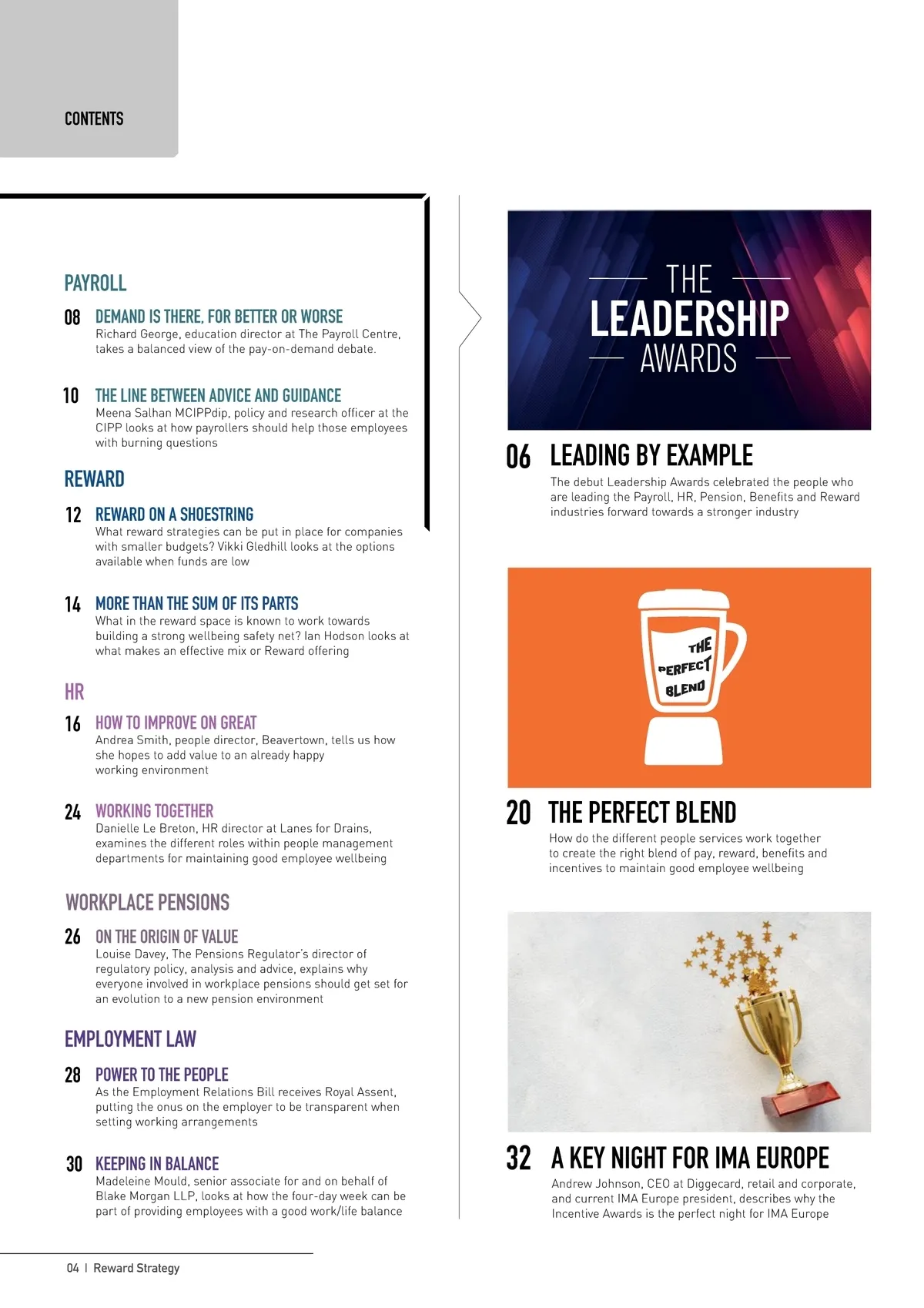 CONTENTS

PAYROLL

08 DEMAND IS THERE, FOR BETTER OR WORSE
Richard George, education director at The Payroll Centre, takes a balanced view of the pay-on-demand debate.

10 THE LINE BETWEEN ADVICE AND GUIDANCE
Meena Salhan MCIPPdip, policy and research officer at the CIPP looks at how payrollers should help those employees with burning questions

REWARD

12 REWARD ON A SHOESTRING
What reward strategies can be put in place for companies with smaller budgets? Vikki Gledhill looks at the options available when funds are low

14 MORE THAN THE SUM OF ITS PARTS
What in the reward space is known to work towards building a strong wellbeing safety net? Ian Hodson looks at what makes an effective mix or Reward offering

HR

16 HOW TO IMPROVE ON GREAT
Andrea Smith, people director, Beavertown, tells us how she hopes to add value to an already happy working environment

24 WORKING TOGETHER
Danielle Le Breton, HR director at Lanes for Drains, examines the different roles within people management departments for maintaining good employee wellbeing

WORKPLACE PENSIONS

26 ON THE ORIGIN OF VALUE
Louise Davey, The Pensions Regulator's director of regulatory policy, analysis and advice, explains why everyone involved in workplace pensions should get set for an evolution to a new pension environment

EMPLOYMENT LAW

28 POWER TO THE PEOPLE
As the Employment Relations Bill receives Royal Assent, putting the onus on the employer to be transparent when setting working arrangements

30 KEEPING IN BALANCE
Madeleine Mould, senior associate for and on behalf of Blake Morgan LLP, looks at how the four-day week can be part of providing employees with a good work/life balance

THE LEADERSHIP AWARDS

06 LEADING BY EXAMPLE
The debut Leadership Awards celebrated the people who are leading the Payroll, HR, Pension, Benefits and Reward industries forward towards a stronger industry

THE PERFECT BLEND

20 THE PERFECT BLEND
How do the different people services work together to create the right blend of pay, reward, benefits and incentives to maintain good employee wellbeing

32 A KEY NIGHT FOR IMA EUROPE
Andrew Johnson, CEO at Diggecard, retail and corporate, and current IMA Europe president, describes why the Incentive Awards is the perfect night for IMA Europe

04 | Reward Strategy